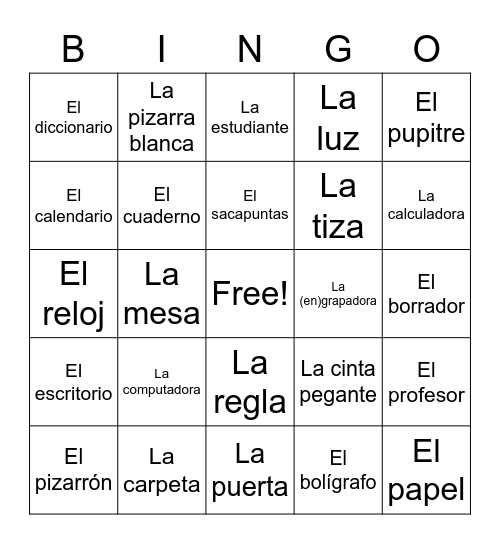 | B | I | N | G | O |
|---|---|---|---|---|
| El diccionario | La pizarra blanca | La estudiante | La luz | El pupitre |
| El calendario | El cuaderno | El sacapuntas | La tiza | La calculadora |
| El reloj | La mesa | Free! | La (en)grapadora | El borrador |
| El escritorio | La computadora | La regla | La cinta pegante | El profesor |
| El pizarrón | La carpeta | La puerta | El bolígrafo | El papel |